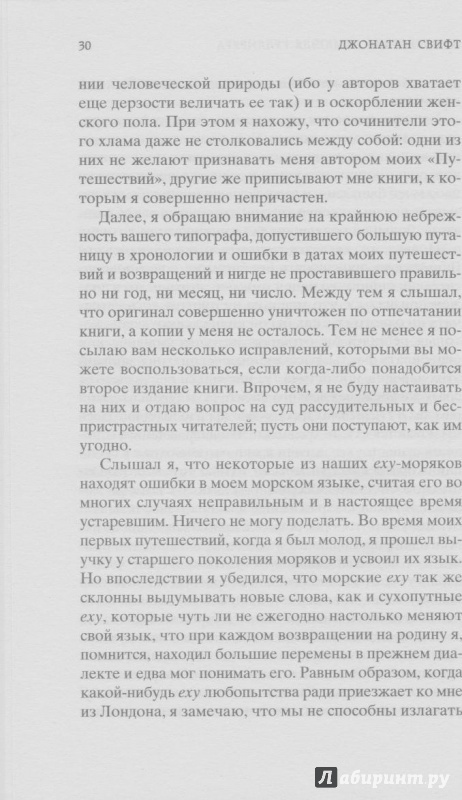 30 ДЖОНАТАН СВИФТ

нии человеческой природы (ибо у авторов хватает еще дерзости величать ее так) и в оскорблении женского пола. При этом я нахожу, что сочинители этого хлама даже не столковались между собой: одни из них не желают признавать меня автором моих «Путешествий», другие же приписывают мне книги, к которым я совершенно непричастен.

Далее, я обращаю внимание на крайнюю небрежность вашего типографа, допустившего большую путаницу в хронологии и ошибки в датах моих путешествий и возвращений и нигде не проставившего правильно ни год, ни месяц, ни число. Между тем я слышал, что оригинал совершенно уничтожен по отпечатании книги, а копии у меня не осталось. Тем не менее я посылаю вам несколько исправлений, которыми вы можете воспользоваться, если когда-либо понадобится второе издание книги. Впрочем, я не буду настаивать на них и отдаю вопрос на суд рассудительных и беспристрастных читателей; пусть они поступают, как им угодно.

Слышал я, что некоторые из наших еху-моряков находят ошибки в моем морском языке, считая его во многих случаях неправильным и в настоящее время устаревшим. Ничего не могу поделать. Во время моих первых путешествий, когда я был молод, я прошел выучку у старшего поколения моряков и усвоил их язык. Но впоследствии я убедился, что морские еху так же склонны выдумывать новые слова, как и сухопутные еху, которые чуть ли не ежегодно настолько меняют свой язык, что при каждом возвращении на родину я, помнится, находил большие перемены в прежнем диалекте и едва мог понимать его. Равным образом, когда какой-нибудь еху любопытства ради приезжает ко мне из Лондона, я замечаю, что мы не способны излагать

Лабиринт.ру